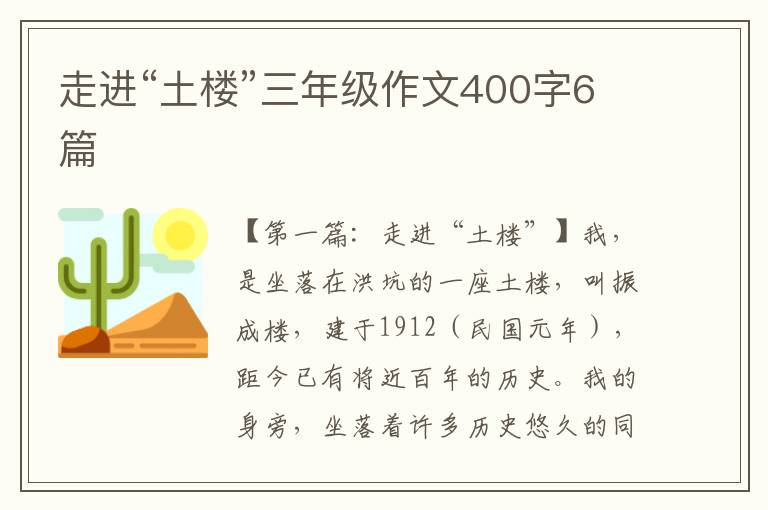 走进“土楼”三年级作文400字6篇

【第一篇：走进“土楼”】我，是坐落在洪坑的一座土楼，叫振成楼，建于1912（民国元年），距今已有将近百年的历史。我的身旁，坐落着许多历史悠久的同